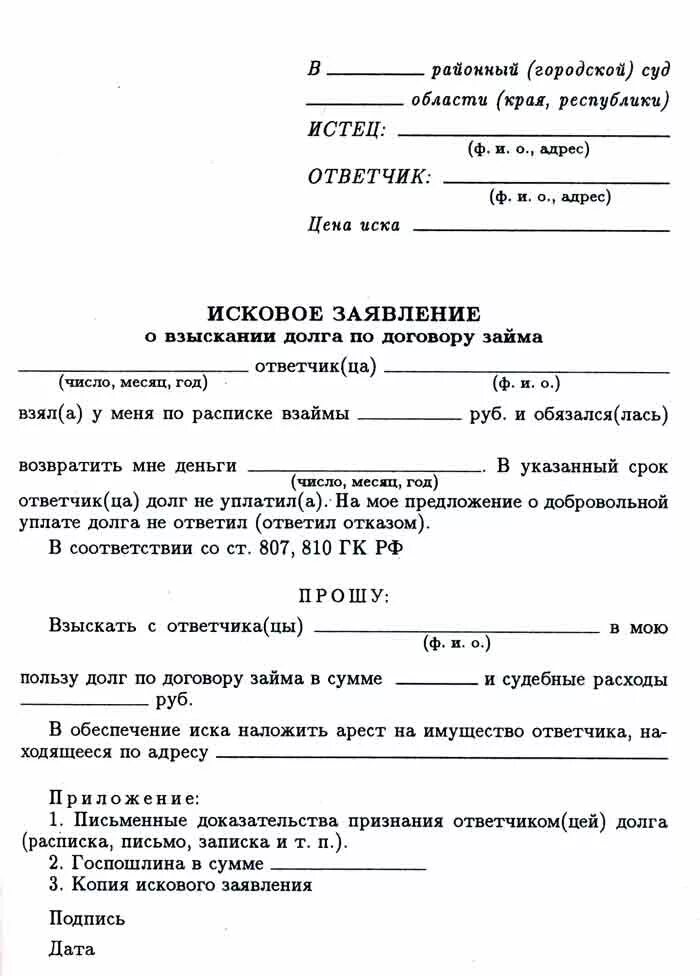 В ________ районный (городской) суд
________ области (края, республики)
ИСТЕЦ: ________________
(ф. и. о., адрес)
ОТВЕТЧИК: ________________
(ф. и. о., адрес)
Цена иска ________________

ИСКОВОЕ ЗАЯВЛЕНИЕ
о взыскании долга по договору займа

________________ ответчик(ца) ________________
(число, месяц, год) (ф. и. о.)

взял(а) у меня по расписке взаймы ________ руб. и обязался(лась)

возвратить мне деньги ________________. В указанный срок
(число, месяц, год)
ответчик(ца) долг не уплатил(а). На мое предложение о добровольной уплате долга не ответил (ответил отказом).

В соответствии со ст. 807, 810 ГК РФ

ПРОШУ:

Взыскать с ответчика(цы) ________________ в мою
(ф. и. о.)

пользу долг по договору займа в сумме ________ и судебные расходы ________ руб.

В обеспечение иска наложить арест на имущество ответчика, находящееся по адресу ________________

Приложение:
1. Письменные доказательства признания ответчиком(цей) долга (расписка, письмо, записка и т. п.).
2. Госпошлина в сумме ________________
3. Копия искового заявления

Подпись

Дата